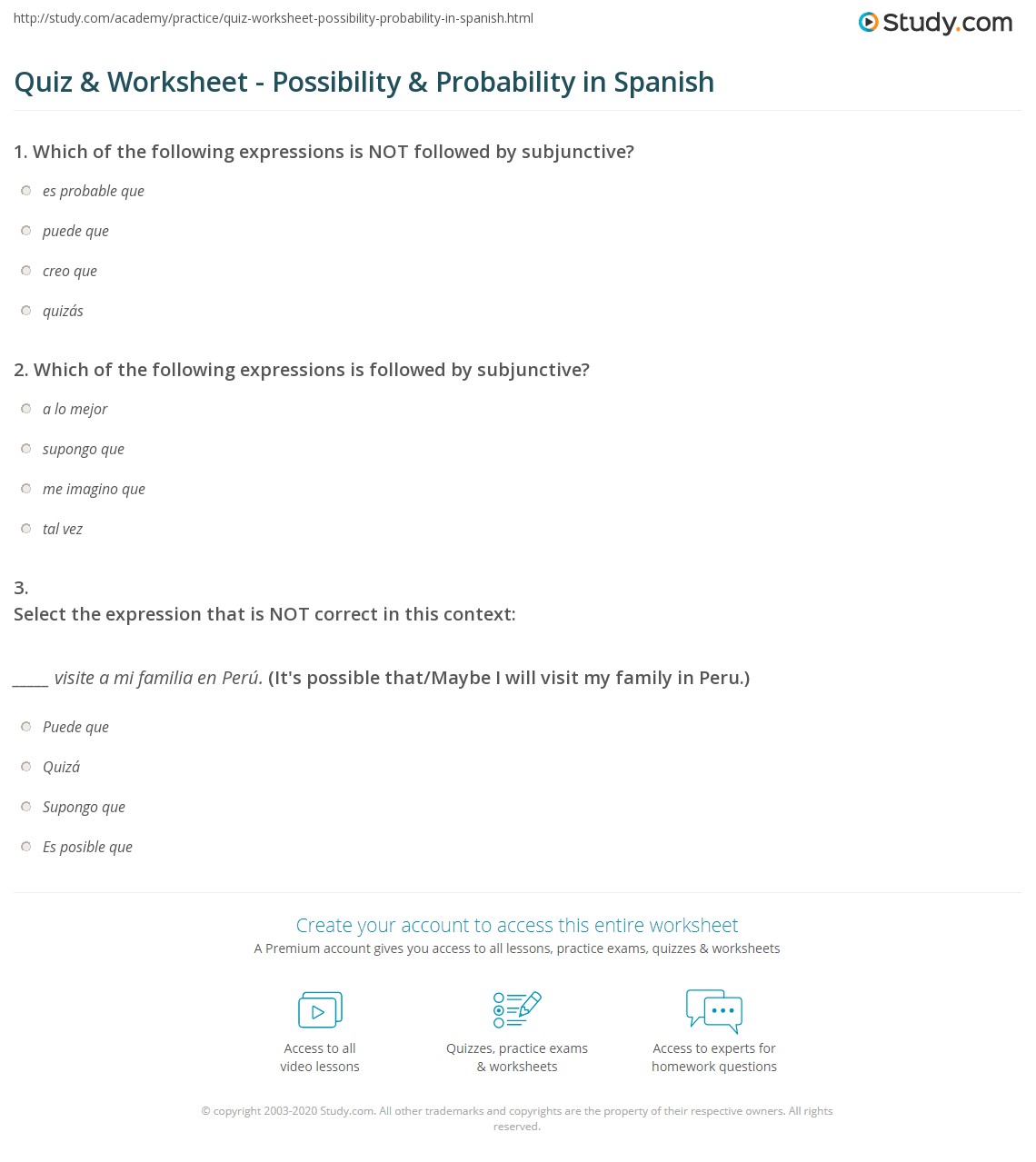 http://study.com/academy/practice/quiz-worksheet-possibility-probability-in-spanish.html

Study.com

Quiz & Worksheet - Possibility & Probability in Spanish

1. Which of the following expressions is NOT followed by subjunctive?

es probable que

puede que

creo que

quizás

2. Which of the following expressions is followed by subjunctive?

a lo mejor

supongo que

me imagino que

tal vez

3.
Select the expression that is NOT correct in this context:

_____ visite a mi familia en Perú. (It's possible that/Maybe I will visit my family in Peru.)

Puede que

Quizá

Supongo que

Es posible que

Create your account to access this entire worksheet

A Premium account gives you access to all lessons, practice exams, quizzes & worksheets

Access to all video lessons

Quizzes, practice exams & worksheets

Access to experts for homework questions

© copyright 2003-2020 Study.com. All other trademarks and copyrights are the property of their respective owners. All rights reserved.